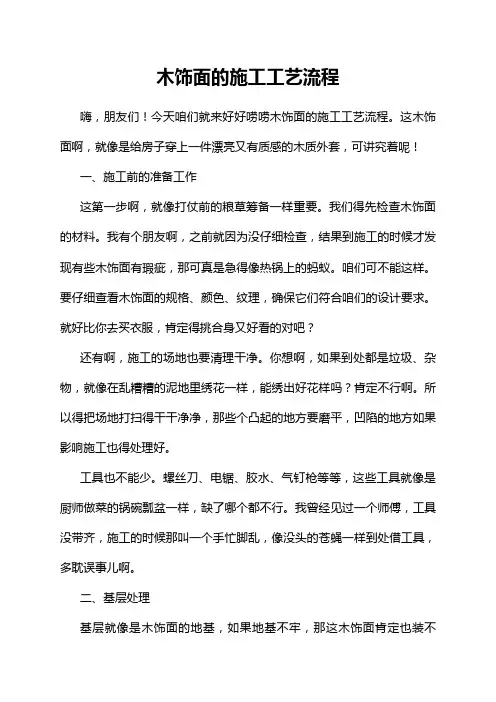 木饰面的施工工艺流程

嗨，朋友们！今天咱们就来好好唠唠木饰面的施工工艺流程。这木饰面啊，就像是给房子穿上一件漂亮又有质感的木质外套，可讲究着呢！

一、施工前的准备工作

这第一步啊，就像打仗前的粮草筹备一样重要。我们得先检查木饰面的材料。我有个朋友啊，之前就因为没仔细检查，结果到施工的时候才发现有些木饰面有瑕疵，那可真是急得像热锅上的蚂蚁。咱们可不能这样。要仔细查看木饰面的规格、颜色、纹理，确保它们符合咱们的设计要求。就好比你去买衣服，肯定得挑合身又好看的对吧？

还有啊，施工的场地也要清理干净。你想啊，如果到处都是垃圾、杂物，就像在乱糟糟的泥地里绣花一样，能绣出好花样吗？肯定不行啊。所以得把场地打扫得干干净净，那些个凸起的地方要磨平，凹陷的地方如果影响施工也得处理好。

工具也不能少。螺丝刀、电锯、胶水、气钉枪等等，这些工具就像是厨师做菜的锅碗瓢盆一样，缺了哪个都不行。我曾经见过一个师傅，工具没带齐，施工的时候那叫一个手忙脚乱，像没头的苍蝇一样到处借工具，多耽误事儿啊。

二、基层处理

基层就像是木饰面的地基，如果地基不牢，那这木饰面肯定也装不